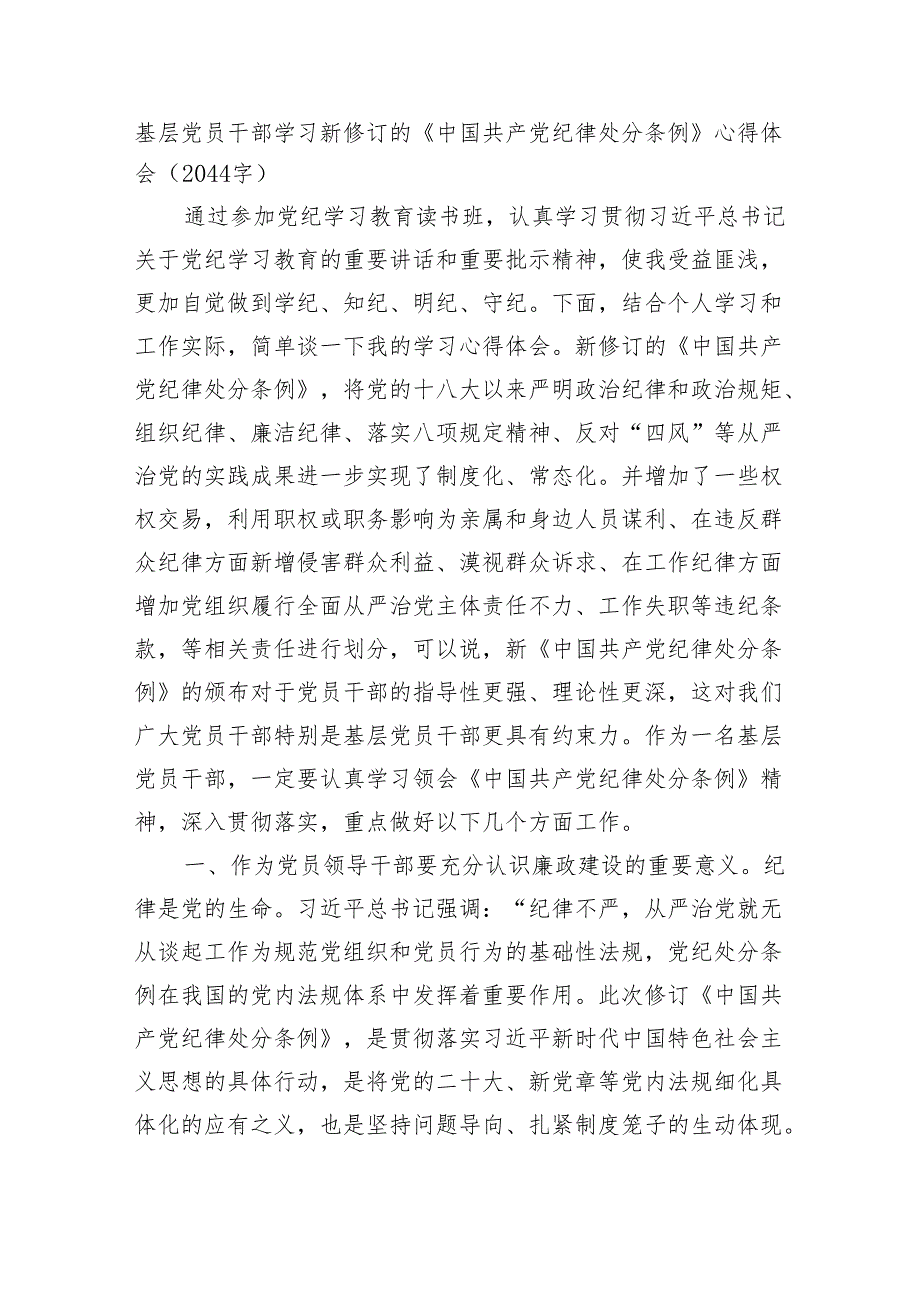 基层党员干部学习新修订的《中国共产党纪律处分条例》心得体会（2044字）

通过参加党纪学习教育读书班，认真学习贯彻习近平总书记关于党纪学习教育的重要讲话和重要批示精神，使我受益匪浅，更加自觉做到学纪、知纪、明纪、守纪。下面，结合个人学习和工作实际，简单谈一下我的学习心得体会。新修订的《中国共产党纪律处分条例》，将党的十八大以来严明政治纪律和政治规矩、组织纪律、廉洁纪律、落实八项规定精神、反对“四风”等从严治党的实践成果进一步实现了制度化、常态化。并增加了一些权权交易，利用职权或职务影响为亲属和身边人员谋利、在违反群众纪律方面新增侵害群众利益、漠视群众诉求、在工作纪律方面增加党组织履行全面从严治党主体责任不力、工作失职等违纪条款，等相关责任进行划分，可以说，新《中国共产党纪律处分条例》的颁布对于党员干部的指导性更强、理论性更深，这对我们广大党员干部特别是基层党员干部更具有约束力。作为一名基层党员干部，一定要认真学习领会《中国共产党纪律处分条例》精神，深入贯彻落实，重点做好以下几个方面工作。

一、作为党员领导干部要充分认识廉政建设的重要意义。纪律是党的生命。习近平总书记强调：“纪律不严，从严治党就无从谈起工作为规范党组织和党员行为的基础性法规，党纪处分条例在我国的党内法规体系中发挥着重要作用。此次修订《中国共产党纪律处分条例》，是贯彻落实习近平新时代中国特色社会主义思想的具体行动，是将党的二十大、新党章等党内法规细化具体化的应有之义，也是坚持问题导向、扎紧制度笼子的生动体现。